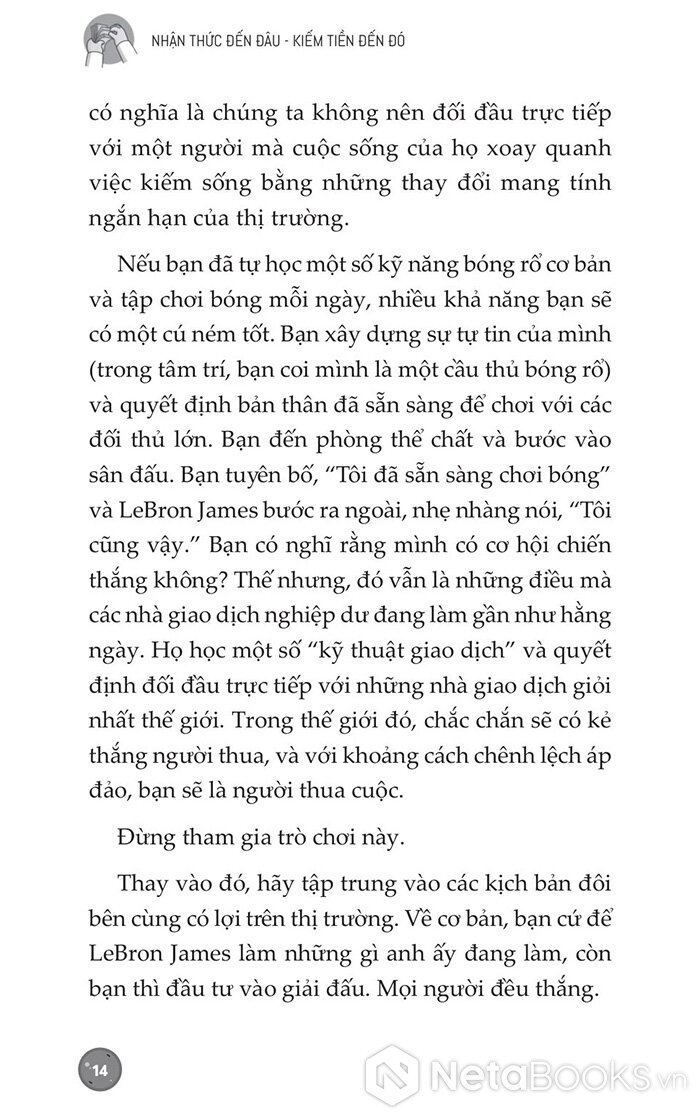 NHẬN THỨC ĐẾN ĐÂU - KIẾM TIỀN ĐẾN ĐÓ

có nghĩa là chúng ta không nên đối đầu trực tiếp với một người mà cuộc sống của họ xoay quanh việc kiếm sống bằng những thay đổi mang tính ngắn hạn của thị trường.

Nếu bạn đã tự học một số kỹ năng bóng rổ cơ bản và tập chơi bóng mỗi ngày, nhiều khả năng bạn sẽ có một cú ném tốt. Bạn xây dựng sự tự tin của mình (trong tâm trí, bạn coi mình là một cầu thủ bóng rổ) và quyết định bản thân đã sẵn sàng để chơi với các đối thủ lớn. Bạn đến phòng thể chất và bước vào sân đấu. Bạn tuyên bố, “Tôi đã sẵn sàng chơi bóng” và LeBron James bước ra ngoài, nhẹ nhàng nói, “Tôi cũng vậy.” Bạn có nghĩ rằng mình có cơ hội chiến thắng không? Thế nhưng, đó vẫn là những điều mà các nhà giao dịch nghiệp dư đang làm gần như hằng ngày. Họ học một số “kỹ thuật giao dịch” và quyết định đối đầu trực tiếp với những nhà giao dịch giỏi nhất thế giới. Trong thế giới đó, chắc chắn sẽ có kẻ thắng người thua, và với khoảng cách chênh lệch áp đảo, bạn sẽ là người thua cuộc.

Đừng tham gia trò chơi này.

Thay vào đó, hãy tập trung vào các kịch bản đôi bên cùng có lợi trên thị trường. Về cơ bản, bạn cứ để LeBron James làm những gì anh ấy đang làm, còn bạn thì đầu tư vào giải đấu. Mọi người đều thắng.

14

NetaBooks.vn